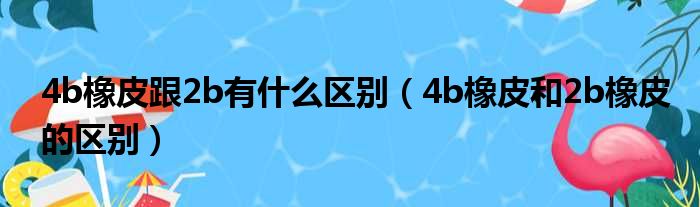 4b橡皮跟2b有什么区别（4b橡皮和2b橡皮的区别）